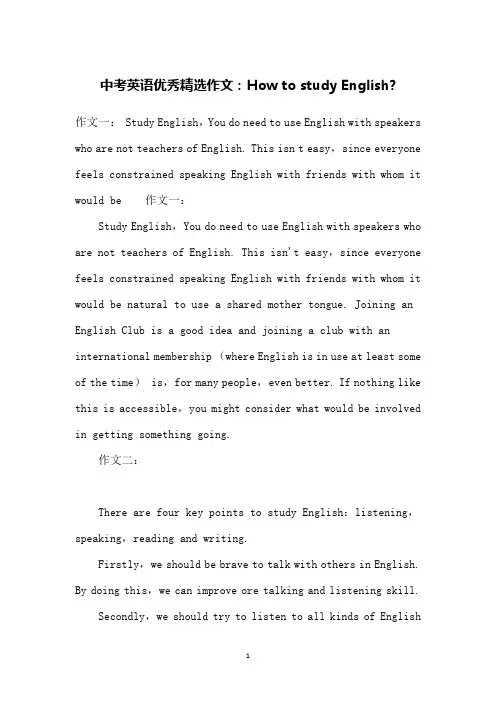 中考英语优秀精选作文：How to study English?

作文一： Study English，You do need to use English with speakers who are not teachers of English. This isn t easy，since everyone feels constrained speaking English with friends with whom it would be 作文一：

Study English，You do need to use English with speakers who are not teachers of English. This isn't easy，since everyone feels constrained speaking English with friends with whom it would be natural to use a shared mother tongue. Joining an English Club is a good idea and joining a club with an international membership（where English is in use at least some of the time） is，for many people，even better. If nothing like this is accessible，you might consider what would be involved in getting something going.

作文二：

There are four key points to study English：listening，speaking，reading and writing.

Firstly，we should be brave to talk with others in English. By doing this，we can improve ore talking and listening skill.

Secondly，we should try to listen to all kinds of English

1